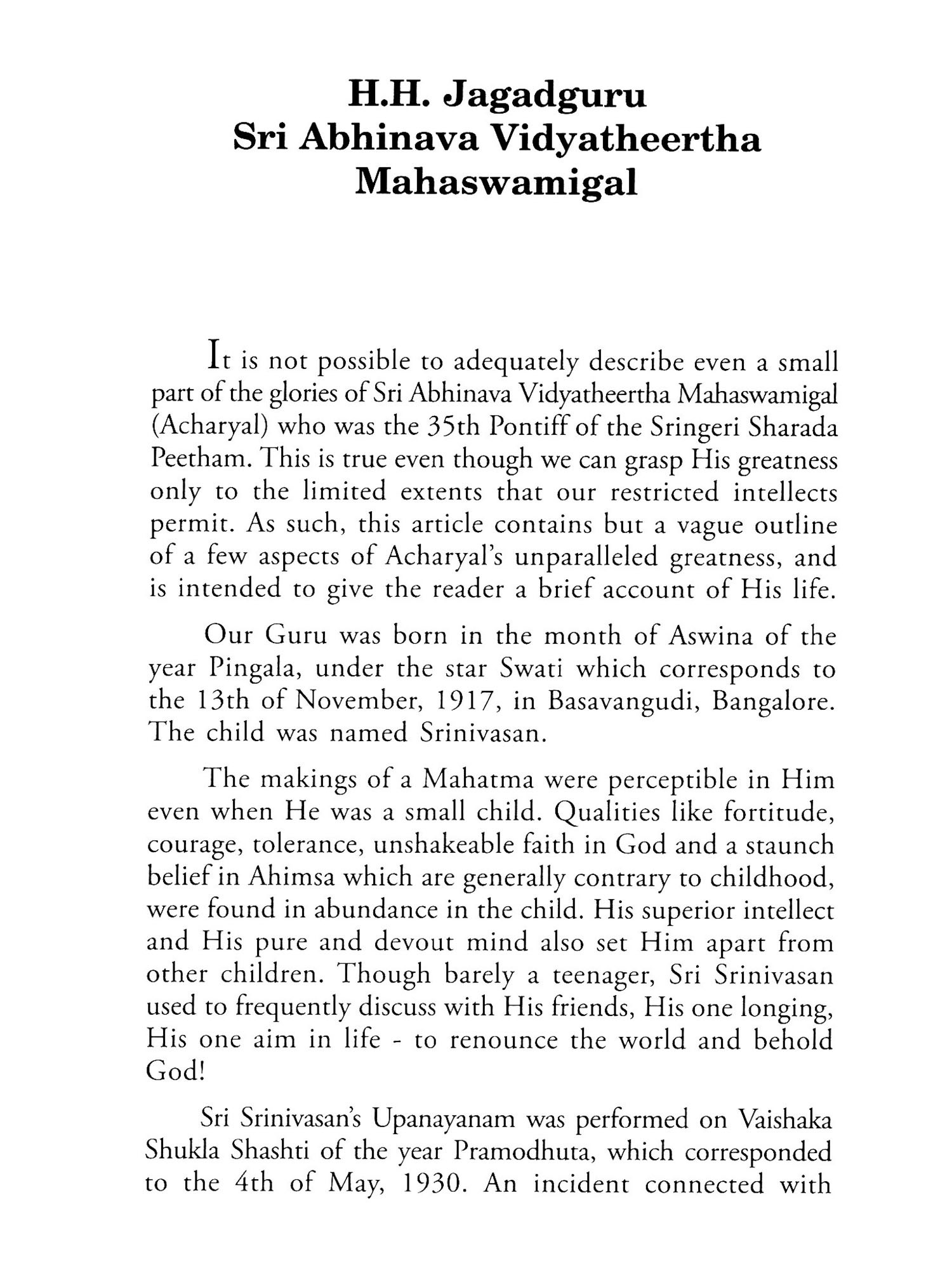 H.H. Jagadguru
Sri Abhinava Vidyatheertha
Mahaswamigal

It is not possible to adequately describe even a small part of the glories of Sri Abhinava Vidyatheertha Mahaswamigal (Acharyal) who was the 35th Pontiff of the Sringeri Sharada Peetham. This is true even though we can grasp His greatness only to the limited extents that our restricted intellects permit. As such, this article contains but a vague outline of a few aspects of Acharyal's unparalleled greatness, and is intended to give the reader a brief account of His life.

Our Guru was born in the month of Aswina of the year Pingala, under the star Swati which corresponds to the 13th of November, 1917, in Basavangudi, Bangalore. The child was named Srinivasan.

The makings of a Mahatma were perceptible in Him even when He was a small child. Qualities like fortitude, courage, tolerance, unshakeable faith in God and a staunch belief in Ahimsa which are generally contrary to childhood, were found in abundance in the child. His superior intellect and His pure and devout mind also set Him apart from other children. Though barely a teenager, Sri Srinivasan used to frequently discuss with His friends, His one longing, His one aim in life - to renounce the world and behold God!

Sri Srinivasan's Upanayanam was performed on Vaishaka Shukla Shashti of the year Pramodhuta, which corresponded to the 4th of May, 1930. An incident connected with